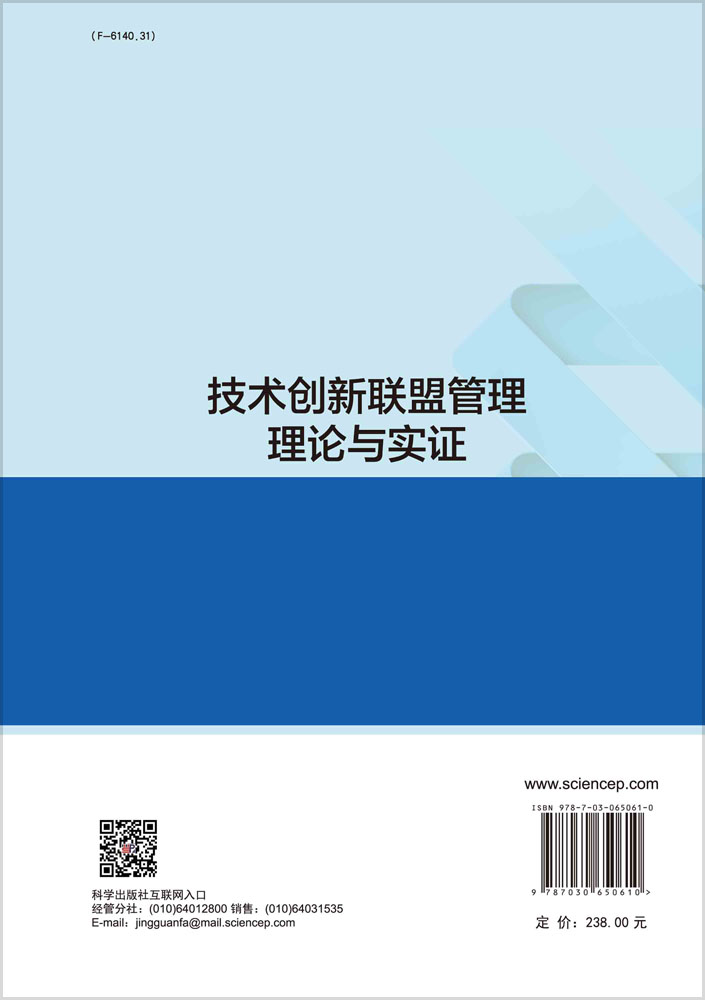 (F-6140.31)

技术创新联盟管理
理论与实证

www.sciencep.com

ISBN 978-7-03-065061-0

9 787030 650610 >

科学出版社互联网入口
经管分社：(010)64012800 销售：(010)64031535
E-mail：jingguanfa@mail.sciencep.com

定 价：238.00 元